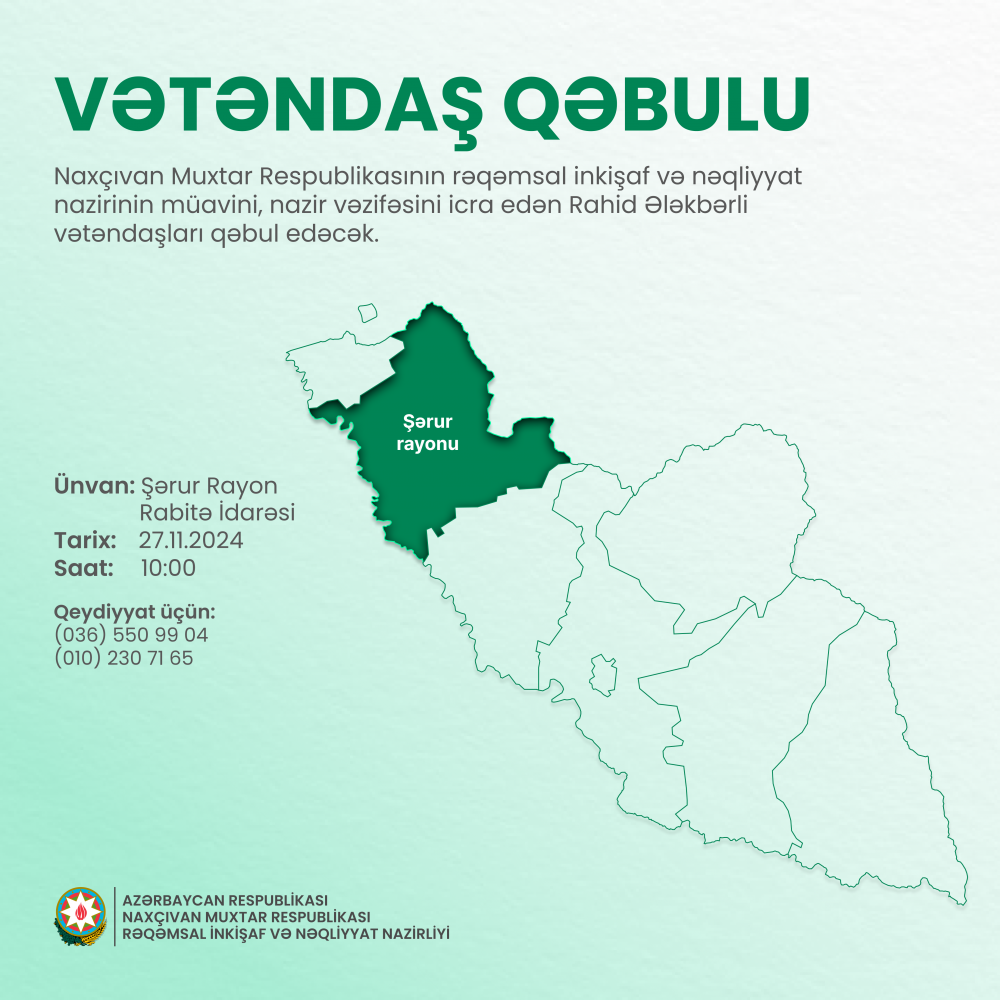 VƏTƏNDAŞ QƏBULU

Naxçıvan Muxtar Respublikasının rəqəmsal inkişaf və nəqliyyat nazirinin müavini, nazir vəzifəsini icra edən Rahid Ələkbərli vətəndaşları qəbul edəcək.

Şərur rayonu

Ünvan: Şərur Rayon Rabitə İdarəsi
Tarix: 27.11.2024
Saat: 10:00

Qeydiyyat üçün:
(036) 550 99 04
(010) 230 71 65

AZƏRBAYCAN RESPUBLİKASI
NAXÇIVAN MUXTAR RESPUBLİKASI
RƏQƏMSAL İNKİŞAF VƏ NƏQLİYYAT NAZİRLİYİ